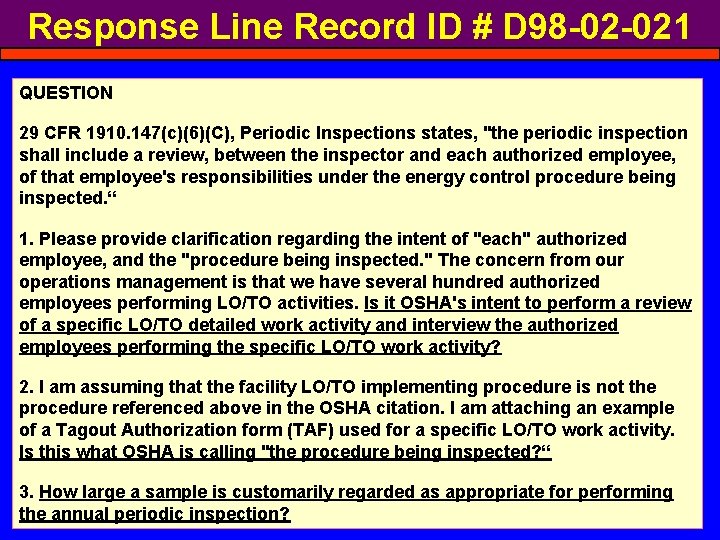 Response Line Record ID # D98-02-021

QUESTION

29 CFR 1910.147(c)(6)(C), Periodic Inspections states, "the periodic inspection shall include a review, between the inspector and each authorized employee, of that employee's responsibilities under the energy control procedure being inspected."

1. Please provide clarification regarding the intent of "each" authorized employee, and the "procedure being inspected." The concern from our operations management is that we have several hundred authorized employees performing LO/TO activities. Is it OSHA's intent to perform a review of a specific LO/TO detailed work activity and interview the authorized employees performing the specific LO/TO work activity?

2. I am assuming that the facility LO/TO implementing procedure is not the procedure referenced above in the OSHA citation. I am attaching an example of a Tagout Authorization form (TAF) used for a specific LO/TO work activity. Is this what OSHA is calling "the procedure being inspected?"

3. How large a sample is customarily regarded as appropriate for performing the annual periodic inspection?